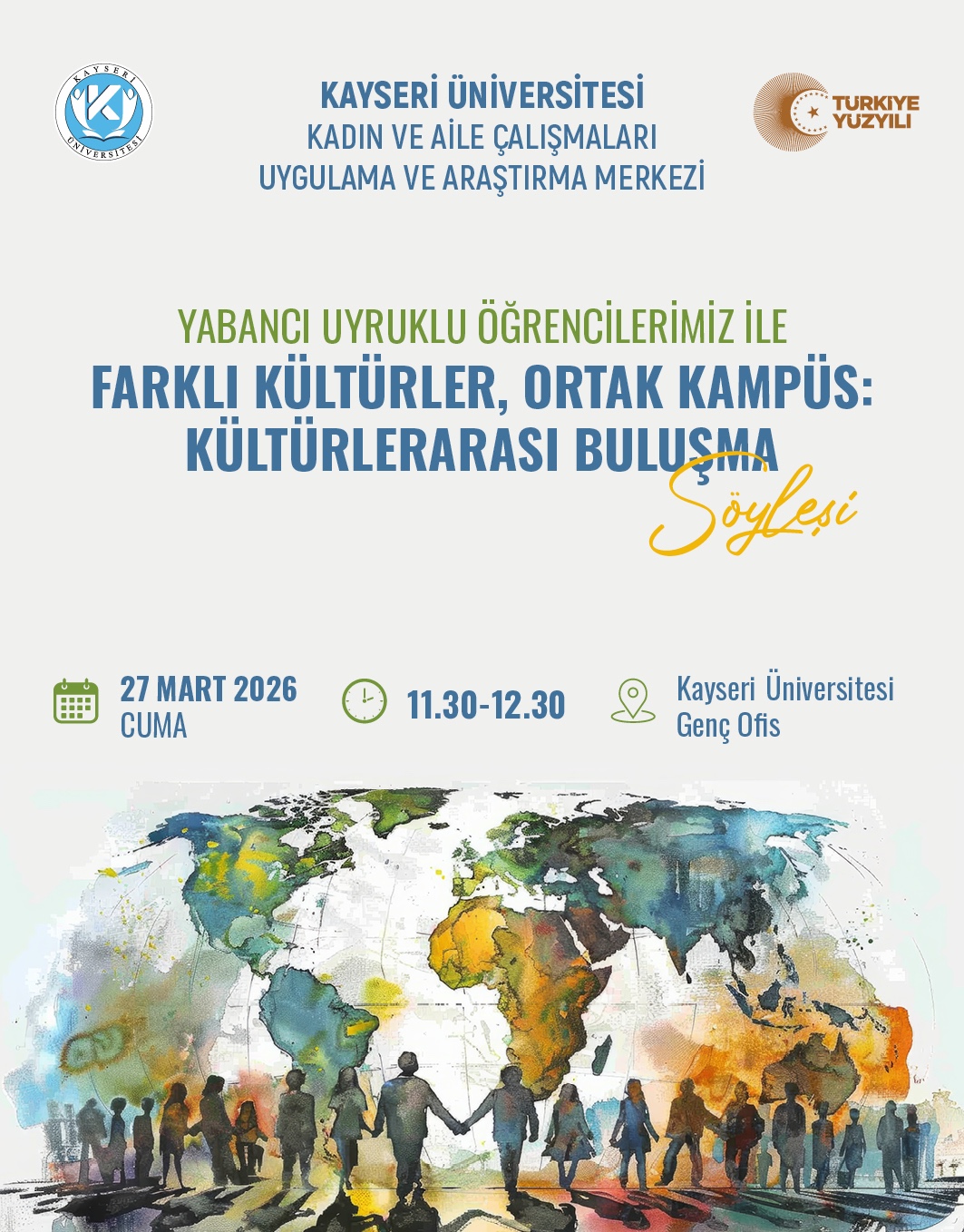 KAYSERİ ÜNİVERSİTESİ

KAYSERİ ÜNİVERSİTESİ
KADIN VE AİLE ÇALIŞMALARI
UYGULAMA VE ARAŞTIRMA MERKEZİ

TÜRKİYE YÜZYILI

YABANCI UYRUKLU ÖĞRENCİLERİMİZ İLE
FARKLI KÜLTÜRLER, ORTAK KAMPÜS:
KÜLTÜRLERARASI BULUŞMA
Söyleşi

27 MART 2026
CUMA

11.30-12.30

Kayseri Üniversitesi
Genç Ofis